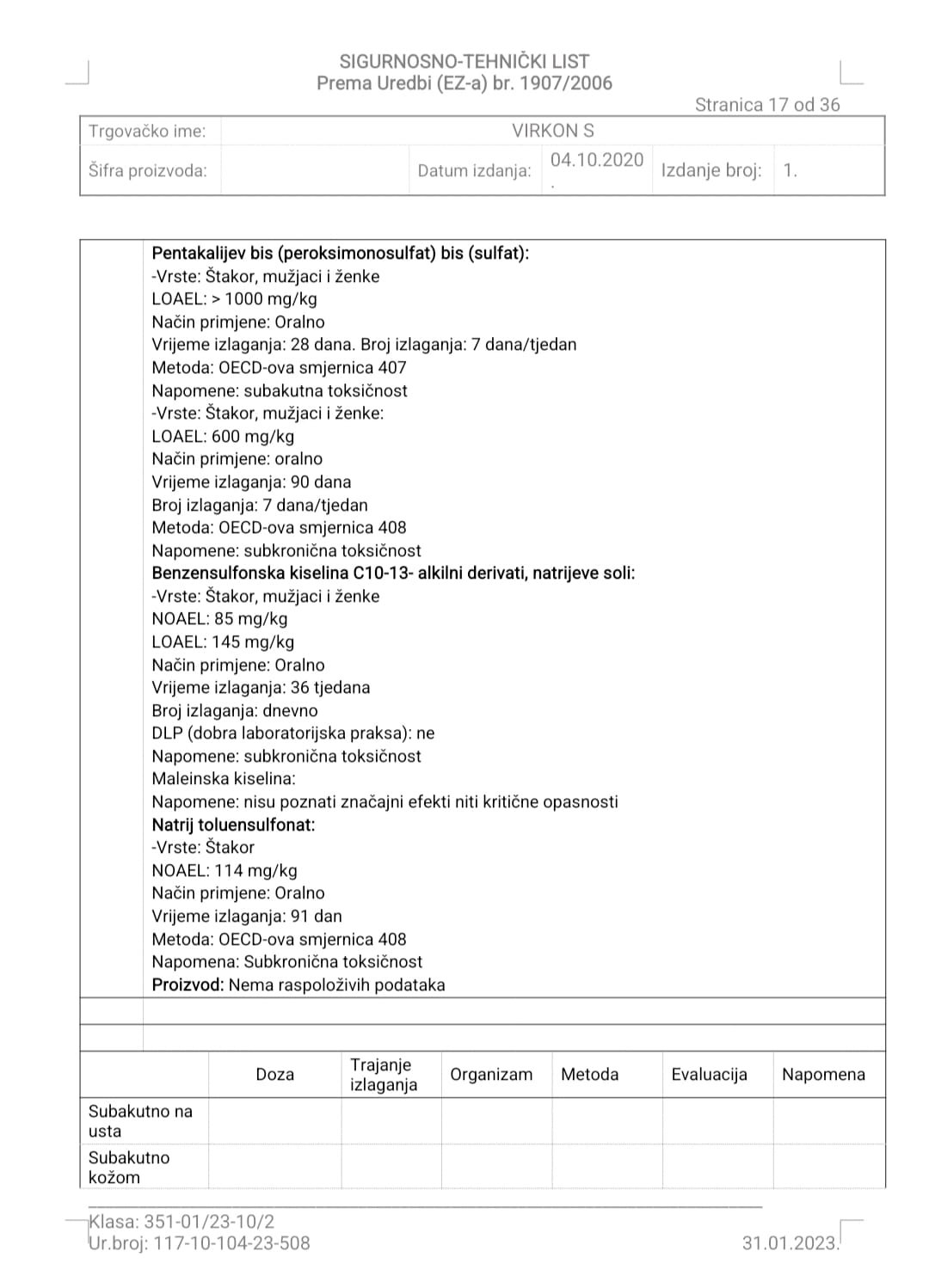 SIGURNOSNO-TEHNIČKI LIST
Prema Uredbi (EZ-a) br. 1907/2006

Stranica 17 od 36

| Trgovačko ime: | VIRKON S | | | | |
|---|---|---|---|---|---|
| Šifra proizvoda: | | Datum izdanja: | 04.10.2020 . | Izdanje broj: | 1. |

Pentakalijev bis (peroksimonosulfat) bis (sulfat):
-Vrste: Štakor, mužjaci i ženke
LOAEL: > 1000 mg/kg
Način primjene: Oralno
Vrijeme izlaganja: 28 dana. Broj izlaganja: 7 dana/tjedan
Metoda: OECD-ova smjernica 407
Napomene: subakutna toksičnost
-Vrste: Štakor, mužjaci i ženke:
LOAEL: 600 mg/kg
Način primjene: oralno
Vrijeme izlaganja: 90 dana
Broj izlaganja: 7 dana/tjedan
Metoda: OECD-ova smjernica 408
Napomene: subkronična toksičnost
Benzensulfonska kiselina C10-13- alkilni derivati, natrijeve soli:
-Vrste: Štakor, mužjaci i ženke
NOAEL: 85 mg/kg
LOAEL: 145 mg/kg
Način primjene: Oralno
Vrijeme izlaganja: 36 tjedana
Broj izlaganja: dnevno
DLP (dobra laboratorijska praksa): ne
Napomene: subkronična toksičnost
Maleinska kiselina:
Napomene: nisu poznati značajni efekti niti kritične opasnosti
Natrij toluensulfonat:
-Vrste: Štakor
NOAEL: 114 mg/kg
Način primjene: Oralno
Vrijeme izlaganja: 91 dan
Metoda: OECD-ova smjernica 408
Napomena: Subkronična toksičnost
Proizvod: Nema raspoloživih podataka

| | Doza | Trajanje izlaganja | Organizam | Metoda | Evaluacija | Napomena |
|---|---|---|---|---|---|---|
| Subakutno na usta | | | | | | |
| Subakutno kožom | | | | | | |

Klasa: 351-01/23-10/2
Ur.broj: 117-10-104-23-508
31.01.2023.